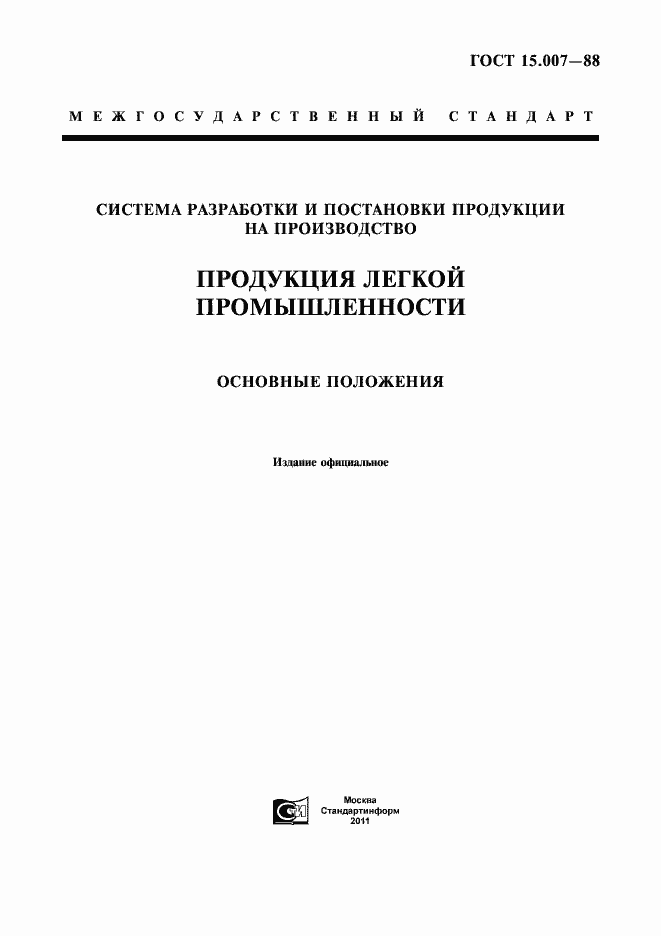 ГОСТ 15.007—88

МЕЖГОСУДАРСТВЕННЫЙ СТАНДАРТ

СИСТЕМА РАЗРАБОТКИ И ПОСТАНОВКИ ПРОДУКЦИИ НА ПРОИЗВОДСТВО

ПРОДУКЦИЯ ЛЕГКОЙ ПРОМЫШЛЕННОСТИ

ОСНОВНЫЕ ПОЛОЖЕНИЯ

Издание официальное

Москва
Стандартинформ
2011